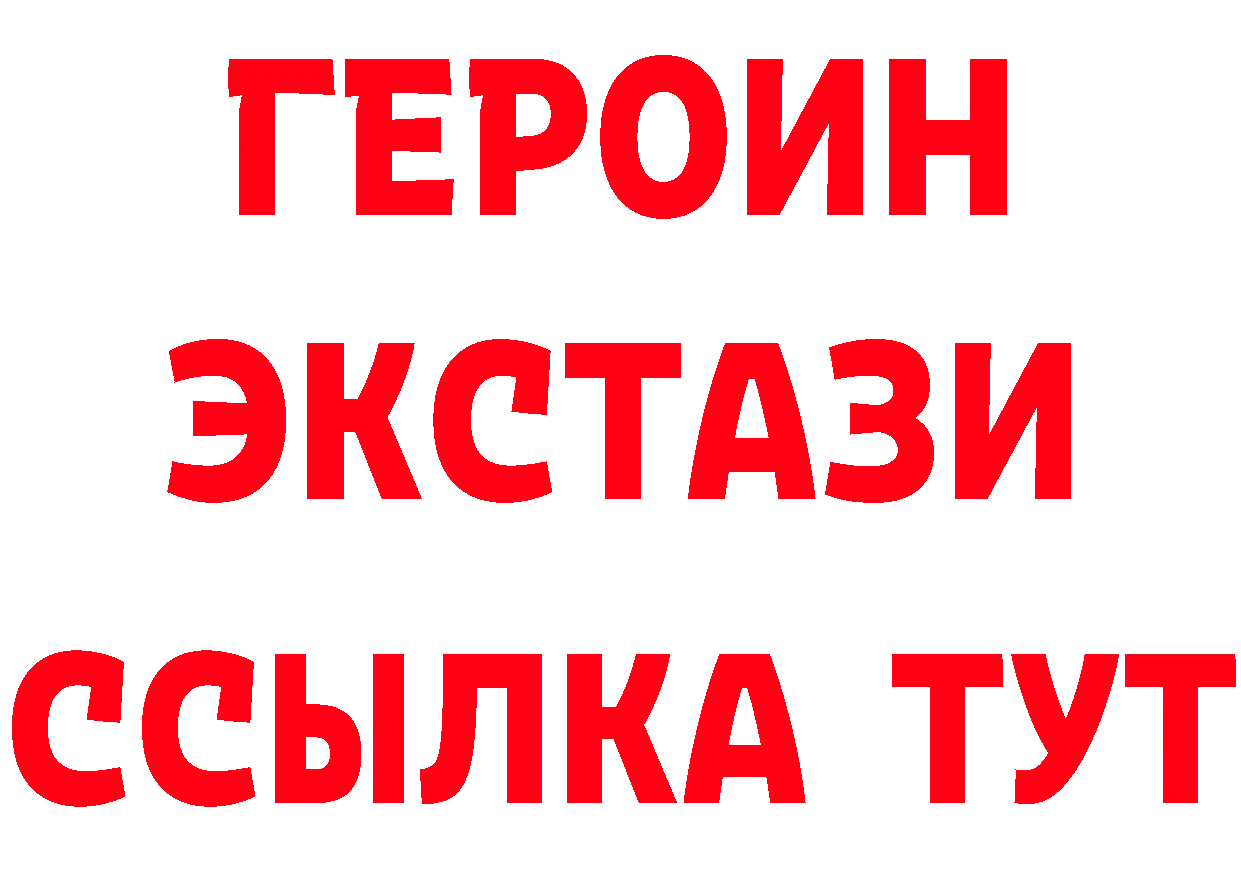 ГЕРОИН
ЭКСТАЗИ
ССЫЛКА ТУТ